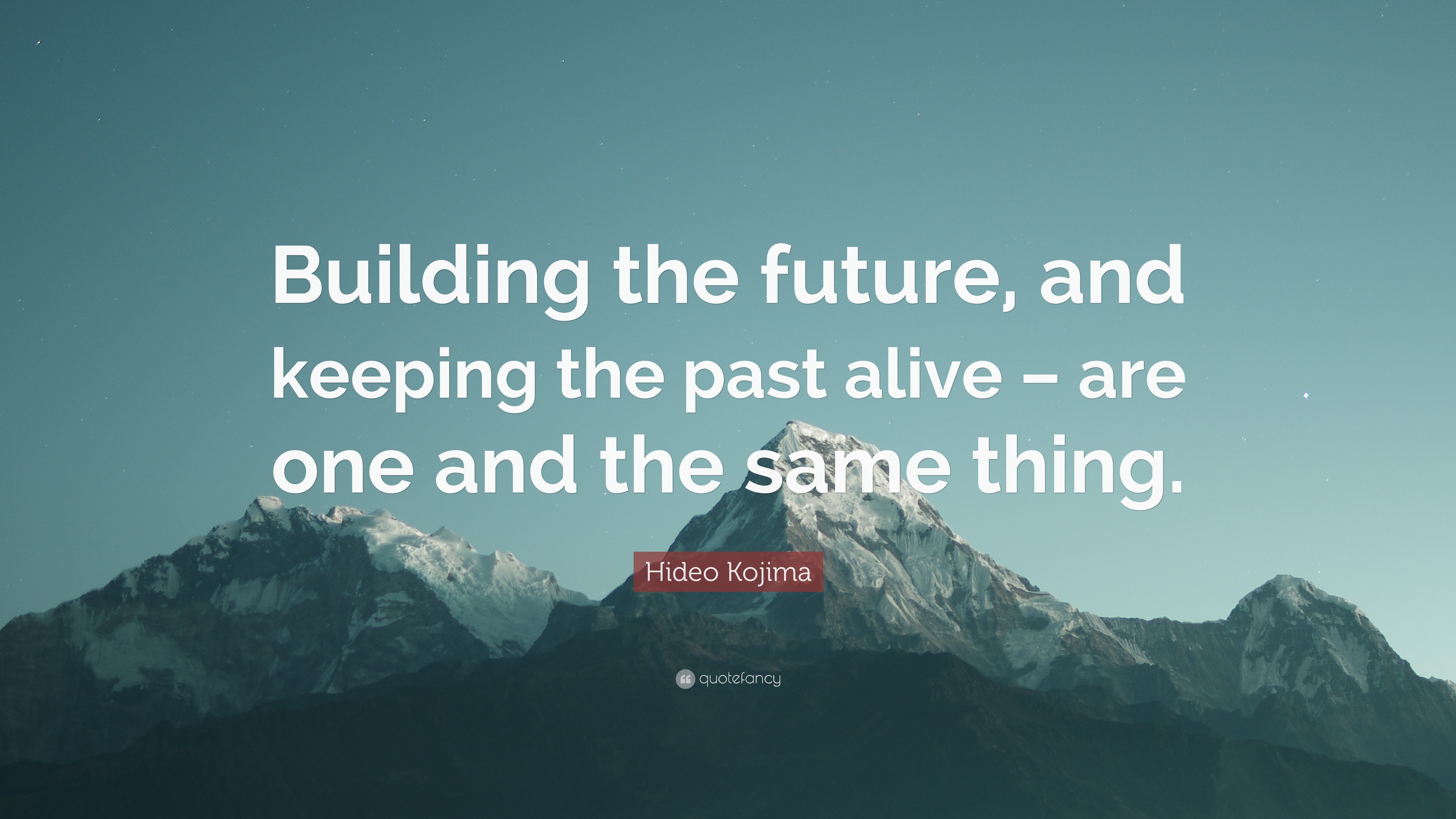 Building the future, and keeping the past alive – are one and the same thing.

Hideo Kojima

quotefancy